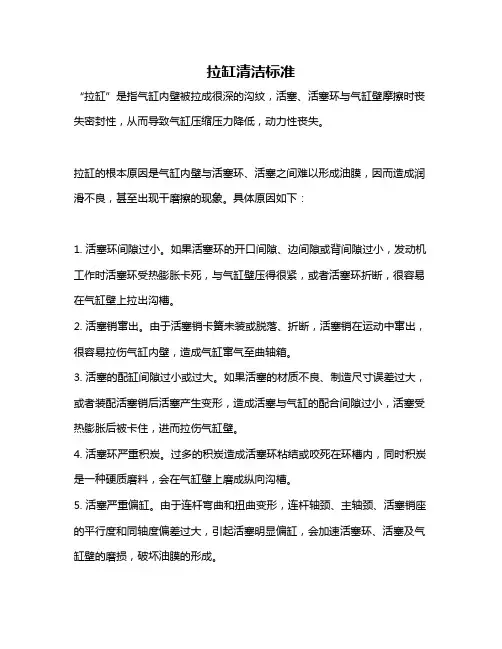 拉缸清洁标准

“拉缸”是指气缸内壁被拉成很深的沟纹，活塞、活塞环与气缸壁摩擦时丧失密封性，从而导致气缸压缩压力降低，动力性丧失。

拉缸的根本原因是气缸内壁与活塞环、活塞之间难以形成油膜，因而造成润滑不良，甚至出现干磨擦的现象。具体原因如下：

1. 活塞环间隙过小。如果活塞环的开口间隙、边间隙或背间隙过小，发动机工作时活塞环受热膨胀卡死，与气缸壁压得很紧，或者活塞环折断，很容易在气缸壁上拉出沟槽。

2. 活塞销窜出。由于活塞销卡簧未装或脱落、折断，活塞销在运动中窜出，很容易拉伤气缸内壁，造成气缸窜气至曲轴箱。

3. 活塞的配缸间隙过小或过大。如果活塞的材质不良、制造尺寸误差过大，或者装配活塞销后活塞产生变形，造成活塞与气缸的配合间隙过小，活塞受热膨胀后被卡住，进而拉伤气缸壁。

4. 活塞环严重积炭。过多的积炭造成活塞环粘结或咬死在环槽内，同时积炭是一种硬质磨料，会在气缸壁上磨成纵向沟槽。

5. 活塞严重偏缸。由于连杆弯曲和扭曲变形，连杆轴颈、主轴颈、活塞销座的平行度和同轴度偏差过大，引起活塞明显偏缸，会加速活塞环、活塞及气缸壁的磨损，破坏油膜的形成。